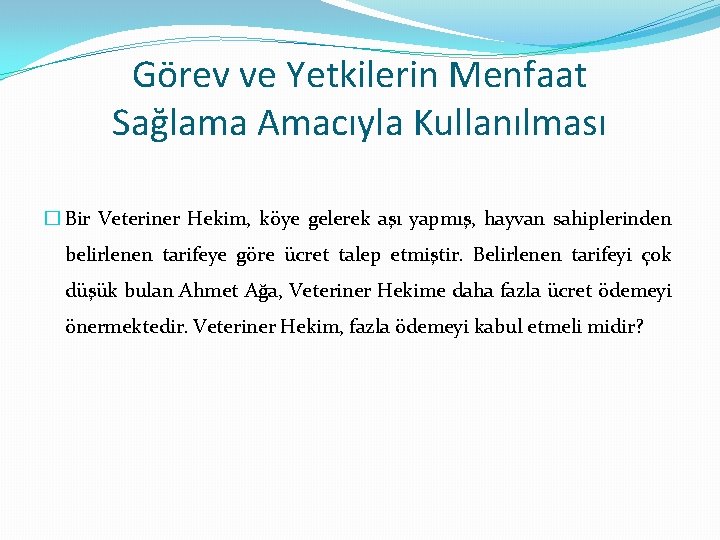 Görev ve Yetkilerin Menfaat Sağlama Amacıyla Kullanılması

Bir Veteriner Hekim, köye gelerek aşı yapmış, hayvan sahiplerinden belirlenen tarifeye göre ücret talep etmiştir. Belirlenen tarifeyi çok düşük bulan Ahmet Ağa, Veteriner Hekime daha fazla ücret ödemeyi önermektedir. Veteriner Hekim, fazla ödemeyi kabul etmeli midir?